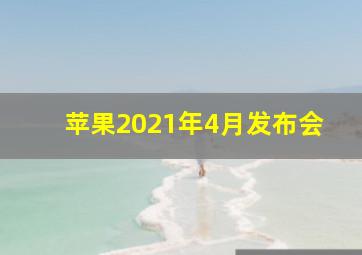 苹果2021年4月发布会